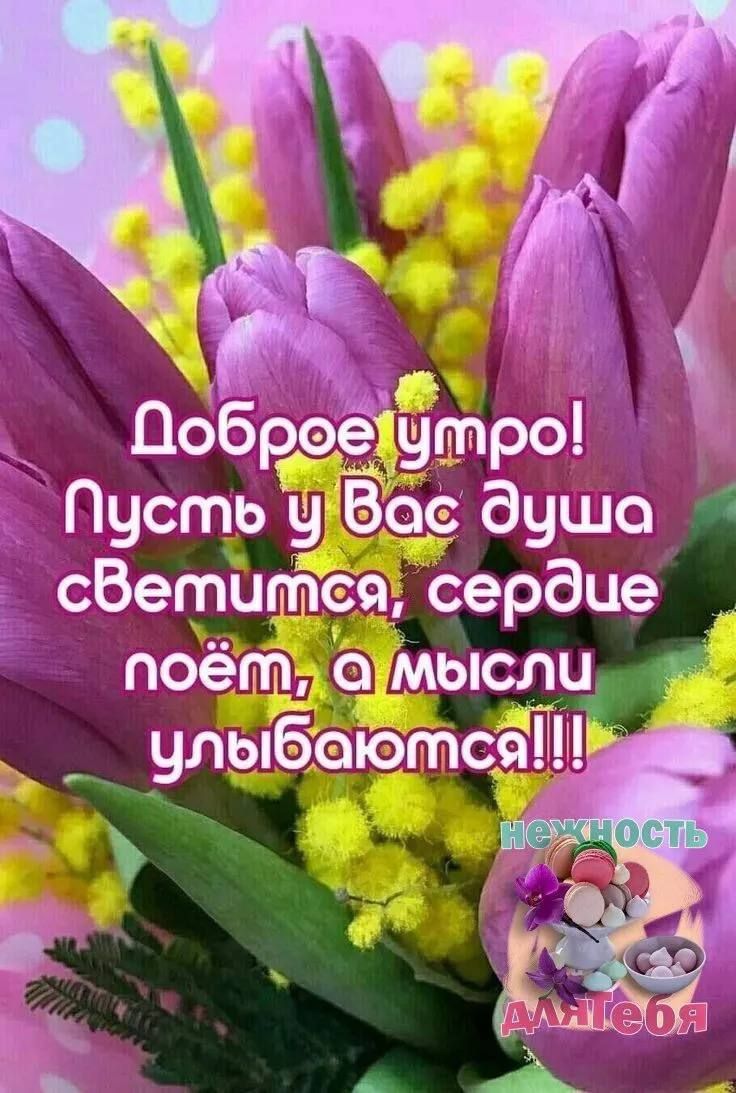 Доброе утро!
Пусть у Вас душа светится, сердце поёт, а мысли улыбаются!!!

нежность
для тебя